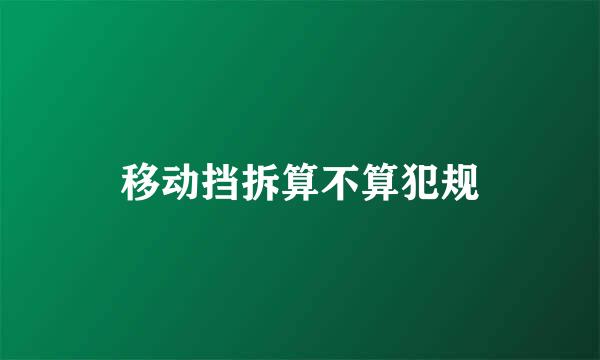 移动挡拆算不算犯规